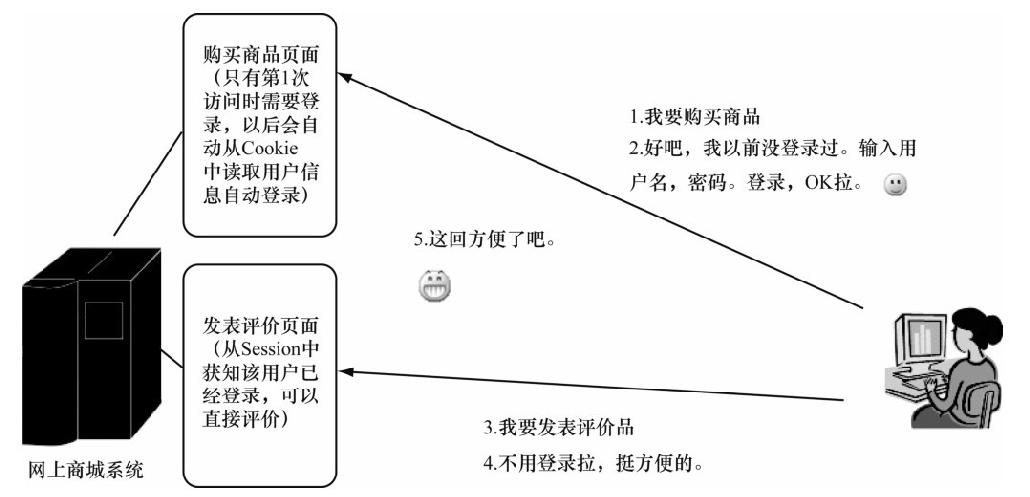 购买商品页面（只有第1次访问时需要登录，以后会自动从Cookie中读取用户信息自动登录）

1.我要购买商品
2.好吧，我以前没登录过。输入用户名，密码。登录，OK拉。

5.这回方便了吧。

发表评价页面（从Session中获知该用户已经登录，可以直接评价）

3.我要发表评价品
4.不用登录拉，挺方便的。

网上商城系统